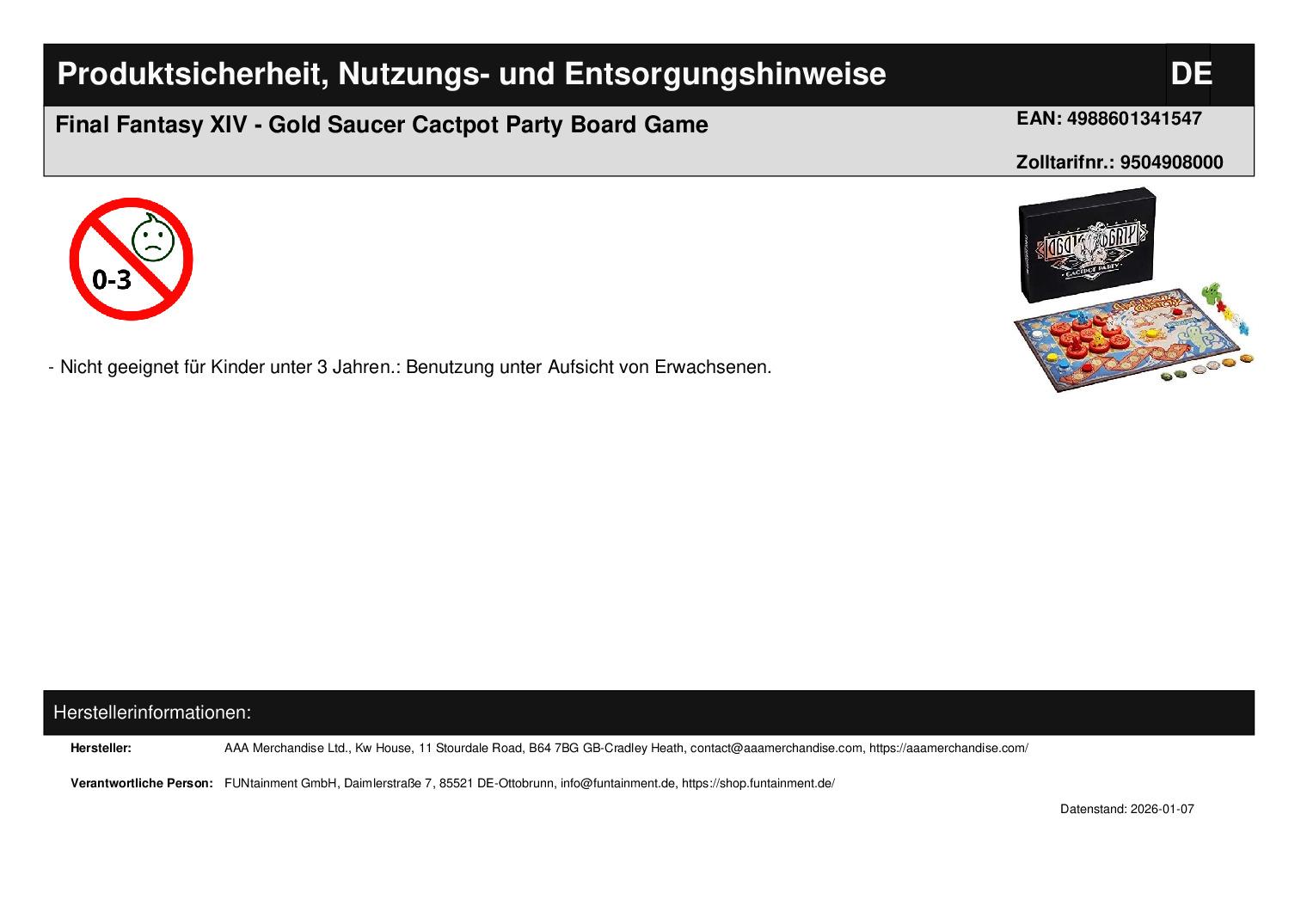 Produktsicherheit, Nutzungs- und Entsorgungshinweise

DE

Final Fantasy XIV - Gold Saucer Cactpot Party Board Game

EAN: 4988601341547

Zolltarifnr.: 9504908000

0-3

- Nicht geeignet für Kinder unter 3 Jahren.: Benutzung unter Aufsicht von Erwachsenen.

Herstellerinformationen:

Hersteller: AAA Merchandise Ltd., Kw House, 11 Stourdale Road, B64 7BG GB-Cradley Heath, contact@aaamerchandise.com, https://aaamerchandise.com/

Verantwortliche Person: FUNtainment GmbH, Daimlerstraße 7, 85521 DE-Ottobrunn, info@funtainment.de, https://shop.funtainment.de/

Datenstand: 2026-01-07